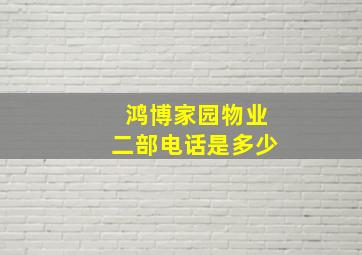 鸿博家园物业
二部电话是多少